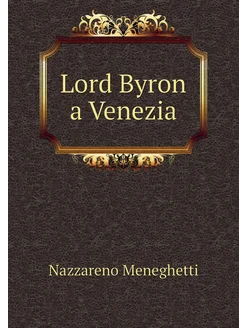 Lord Byron a Venezia

Nazzareno Meneghetti